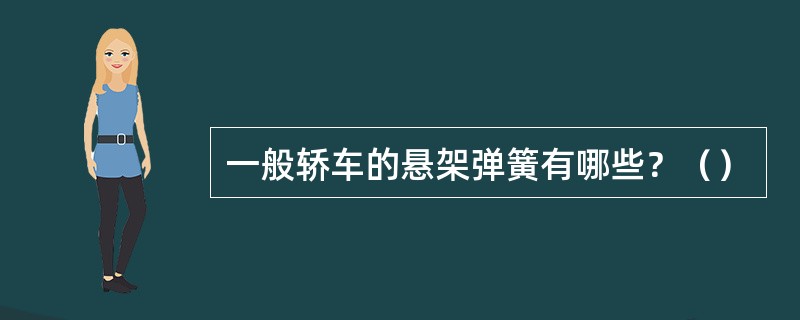 一般轿车的悬架弹簧有哪些？（）